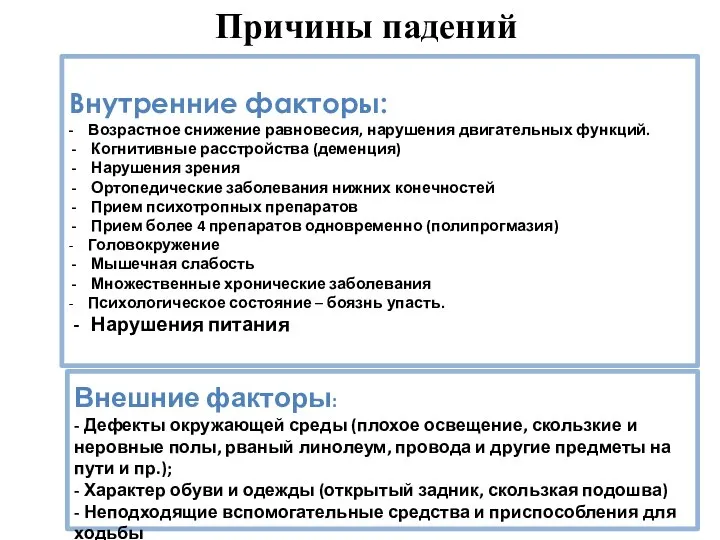 Причины падений

Внутренние факторы:
- Возрастное снижение равновесия, нарушения двигательных функций.
- Когнитивные расстройства (деменция)
- Нарушения зрения
- Ортопедические заболевания нижних конечностей
- Прием психотропных препаратов
- Прием более 4 препаратов одновременно (полипрогмазия)
- Головокружение
- Мышечная слабость
- Множественные хронические заболевания
- Психологическое состояние – боязнь упасть.
- Нарушения питания

Внешние факторы:
- Дефекты окружающей среды (плохое освещение, скользкие и неровные полы, рваный линолеум, провода и другие предметы на пути и пр.);
- Характер обуви и одежды (открытый задник, скользкая подошва)
- Неподходящие вспомогательные средства и приспособления для ходьбы